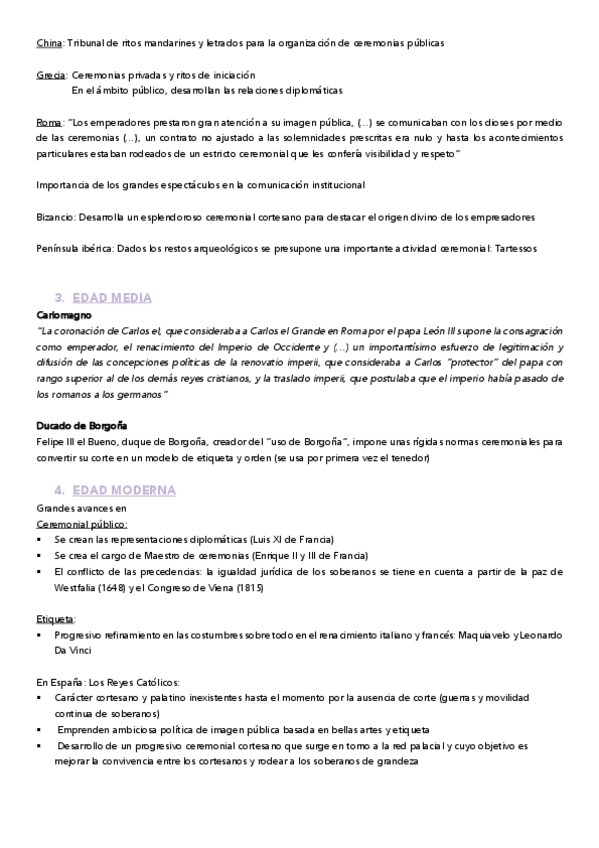 China: Tribunal de ritos mandarines y letrados para la organización de ceremonias públicas

Grecia: Ceremonias privadas y ritos de iniciación
En el ámbito público, desarrollan las relaciones diplomáticas

Roma: "Los emperadores prestaron gran atención a su imagen pública, (...) se comunicaban con los dioses por medio de las ceremonias (...), un contrato no ajustado a las solemnidades prescritas era nulo y hasta los acontecimientos particulares estaban rodeados de un estricto ceremonial que les confería visibilidad y respeto"

Importancia de los grandes espectáculos en la comunicación institucional

Bizancio: Desarrolla un esplendoroso ceremonial cortesano para destacar el origen divino de los empresadores

Península ibérica: Dados los restos arqueológicos se presupone una importante actividad ceremonial: Tartessos

3. EDAD MEDIA
Carlomagno
"La coronación de Carlos el, que consideraba a Carlos el Grande en Roma por el papa León III supone la consagración como emperador, el renacimiento del Imperio de Occidente y (...) un importantísimo esfuerzo de legitimación y difusión de las concepciones políticas de la renovatio imperii, que consideraba a Carlos "protector" del papa con rango superior al de los demás reyes cristianos, y la traslado imperii, que postulaba que el imperio había pasado de los romanos a los germanos"

Ducado de Borgoña
Felipe III el Bueno, duque de Borgoña, creador del "uso de Borgoña", impone unas rígidas normas ceremoniales para convertir su corte en un modelo de etiqueta y orden (se usa por primera vez el tenedor)

4. EDAD MODERNA
Grandes avances en
Ceremonial público:
▪ Se crean las representaciones diplomáticas (Luis XI de Francia)
▪ Se crea el cargo de Maestro de ceremonias (Enrique II y III de Francia)
▪ El conflicto de las precedencias: la igualdad jurídica de los soberanos se tiene en cuenta a partir de la paz de Westfalia (1648) y el Congreso de Viena (1815)

Etiqueta:
▪ Progresivo refinamiento en las costumbres sobre todo en el renacimiento italiano y francés: Maquiavelo y Leonardo Da Vinci

En España: Los Reyes Católicos:
▪ Carácter cortesano y palatino inexistentes hasta el momento por la ausencia de corte (guerras y movilidad continua de soberanos)
▪ Emprenden ambiciosa política de imagen pública basada en bellas artes y etiqueta
▪ Desarrollo de un progresivo ceremonial cortesano que surge en torno a la red palacial y cuyo objetivo es mejorar la convivencia entre los cortesanos y rodear a los soberanos de grandeza